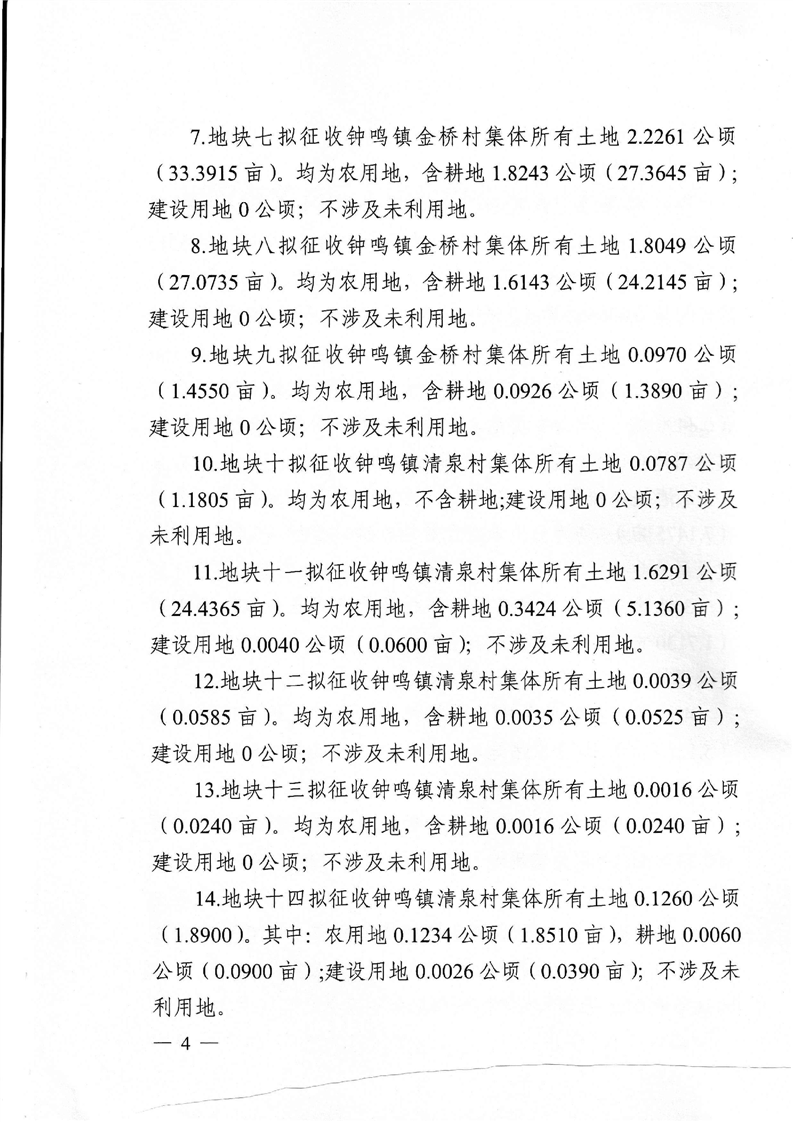 7.地块七拟征收钟鸣镇金桥村集体所有土地 2.2261 公顷（33.3915 亩）。均为农用地，含耕地 1.8243 公顷（27.3645 亩）；建设用地 0 公顷；不涉及未利用地。

8.地块八拟征收钟鸣镇金桥村集体所有土地 1.8049 公顷（27.0735 亩）。均为农用地，含耕地 1.6143 公顷（24.2145 亩）；建设用地 0 公顷；不涉及未利用地。

9.地块九拟征收钟鸣镇金桥村集体所有土地 0.0970 公顷（1.4550 亩）。均为农用地，含耕地 0.0926 公顷（1.3890 亩）；建设用地 0 公顷；不涉及未利用地。

10.地块十拟征收钟鸣镇清泉村集体所有土地 0.0787 公顷（1.1805 亩）。均为农用地，不含耕地;建设用地 0 公顷；不涉及未利用地。

11.地块十一拟征收钟鸣镇清泉村集体所有土地 1.6291 公顷（24.4365 亩）。均为农用地，含耕地 0.3424 公顷（5.1360 亩）；建设用地 0.0040 公顷（0.0600 亩）；不涉及未利用地。

12.地块十二拟征收钟鸣镇清泉村集体所有土地 0.0039 公顷（0.0585 亩）。均为农用地，含耕地 0.0035 公顷（0.0525 亩）；建设用地 0 公顷；不涉及未利用地。

13.地块十三拟征收钟鸣镇清泉村集体所有土地 0.0016 公顷（0.0240 亩）。均为农用地，含耕地 0.0016 公顷（0.0240 亩）；建设用地 0 公顷；不涉及未利用地。

14.地块十四拟征收钟鸣镇清泉村集体所有土地 0.1260 公顷（1.8900）。其中：农用地 0.1234 公顷（1.8510 亩），耕地 0.0060 公顷（0.0900 亩）;建设用地 0.0026 公顷（0.0390 亩）；不涉及未利用地。

— 4 —